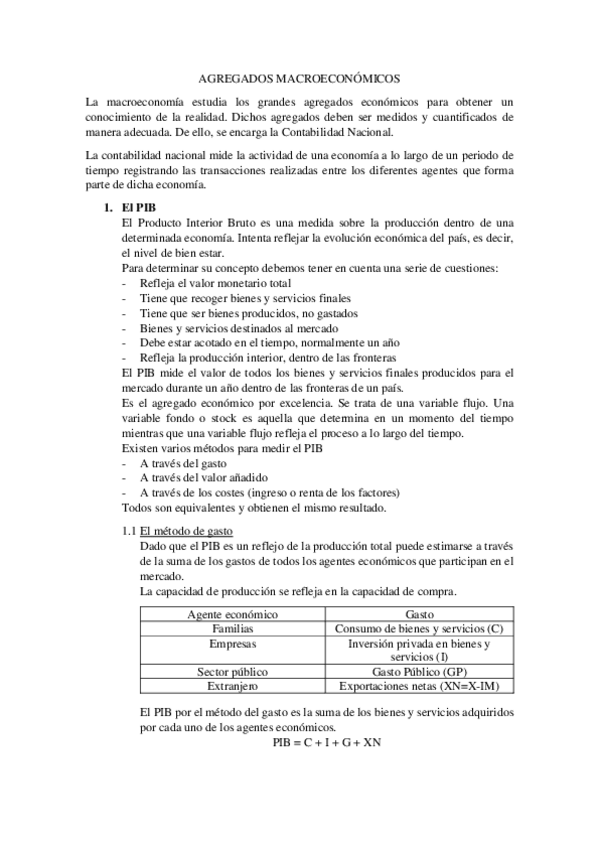 AGREGADOS MACROECONÓMICOS

La macroeconomía estudia los grandes agregados económicos para obtener un conocimiento de la realidad. Dichos agregados deben ser medidos y cuantificados de manera adecuada. De ello, se encarga la Contabilidad Nacional.

La contabilidad nacional mide la actividad de una economía a lo largo de un periodo de tiempo registrando las transacciones realizadas entre los diferentes agentes que forma parte de dicha economía.

1. El PIB
El Producto Interior Bruto es una medida sobre la producción dentro de una determinada economía. Intenta reflejar la evolución económica del país, es decir, el nivel de bien estar.
Para determinar su concepto debemos tener en cuenta una serie de cuestiones:
- Refleja el valor monetario total
- Tiene que recoger bienes y servicios finales
- Tiene que ser bienes producidos, no gastados
- Bienes y servicios destinados al mercado
- Debe estar acotado en el tiempo, normalmente un año
- Refleja la producción interior, dentro de las fronteras
El PIB mide el valor de todos los bienes y servicios finales producidos para el mercado durante un año dentro de las fronteras de un país.
Es el agregado económico por excelencia. Se trata de una variable flujo. Una variable fondo o stock es aquella que determina en un momento del tiempo mientras que una variable flujo refleja el proceso a lo largo del tiempo.
Existen varios métodos para medir el PIB
- A través del gasto
- A través del valor añadido
- A través de los costes (ingreso o renta de los factores)
Todos son equivalentes y obtienen el mismo resultado.

1.1 El método de gasto
Dado que el PIB es un reflejo de la producción total puede estimarse a través de la suma de los gastos de todos los agentes económicos que participan en el mercado.
La capacidad de producción se refleja en la capacidad de compra.

| Agente económico | Gasto |
|---|---|
| Familias | Consumo de bienes y servicios (C) |
| Empresas | Inversión privada en bienes y servicios (I) |
| Sector público | Gasto Público (GP) |
| Extranjero | Exportaciones netas (XN=X-IM) |

El PIB por el método del gasto es la suma de los bienes y servicios adquiridos por cada uno de los agentes económicos.
PIB = C + I + G + XN